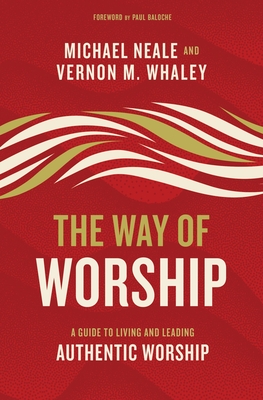 FOREWORD BY PAUL BALOCHE

MICHAEL NEALE AND
VERNON M. WHALEY

THE WAY OF
WORSHIP

A GUIDE TO LIVING AND LEADING
AUTHENTIC WORSHIP